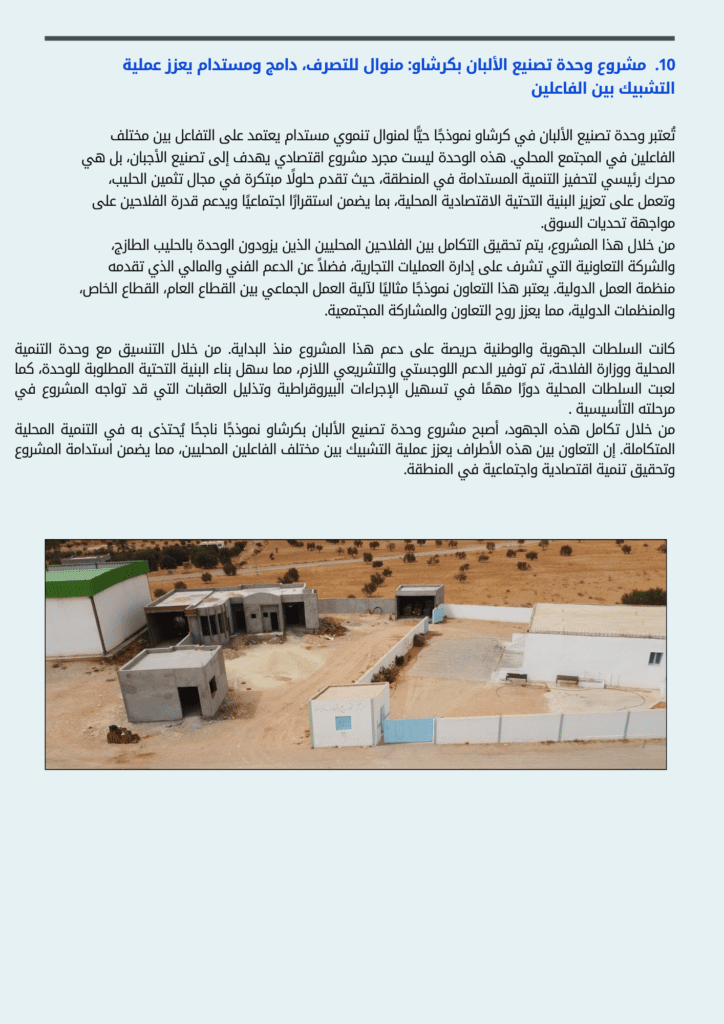 10. مشروع وحدة تصنيع الألبان بكرشاو: منوال للتصرف، دامج ومستدام يعزز عملية التشبيك بين الفاعلين

تُعتبر وحدة تصنيع الألبان في كرشاو نموذجًا حيًّا لمنوال تنموي مستدام يعتمد على التفاعل بين مختلف الفاعلين في المجتمع المحلي. هذه الوحدة ليست مجرد مشروع اقتصادي يهدف إلى تصنيع الأجبان، بل هي محرك رئيسي لتحفيز التنمية المستدامة في المنطقة، حيث تقدم حلولًا مبتكرة في مجال تثمين الحليب، وتعمل على تعزيز البنية التحتية الاقتصادية المحلية، بما يضمن استقرارًا اجتماعيًا ويدعم قدرة الفلاحين على مواجهة تحديات السوق.
من خلال هذا المشروع، يتم تحقيق التكامل بين الفلاحين المحليين الذين يزودون الوحدة بالحليب الطازج، والشركة التعاونية التي تشرف على إدارة العمليات التجارية، فضلاً عن الدعم الفني والمالي الذي تقدمه منظمة العمل الدولية. يعتبر هذا التعاون نموذجًا مثاليًا لآلية العمل الجماعي بين القطاع العام، القطاع الخاص، والمنظمات الدولية، مما يعزز روح التعاون والمشاركة المجتمعية.

كانت السلطات الجهوية والوطنية حريصة على دعم هذا المشروع منذ البداية. من خلال التنسيق مع وحدة التنمية المحلية ووزارة الفلاحة، تم توفير الدعم اللوجستي والتشريعي اللازم، مما سهل بناء البنية التحتية المطلوبة للوحدة، كما لعبت السلطات المحلية دورًا مهمًا في تسهيل الإجراءات البيروقراطية وتذليل العقبات التي قد تواجه المشروع في مرحلته التأسيسية .
من خلال تكامل هذه الجهود، أصبح مشروع وحدة تصنيع الألبان بكرشاو نموذجًا ناجحًا يُحتذى به في التنمية المحلية المتكاملة. إن التعاون بين هذه الأطراف يعزز عملية التشبيك بين مختلف الفاعلين المحليين، مما يضمن استدامة المشروع وتحقيق تنمية اقتصادية واجتماعية في المنطقة.